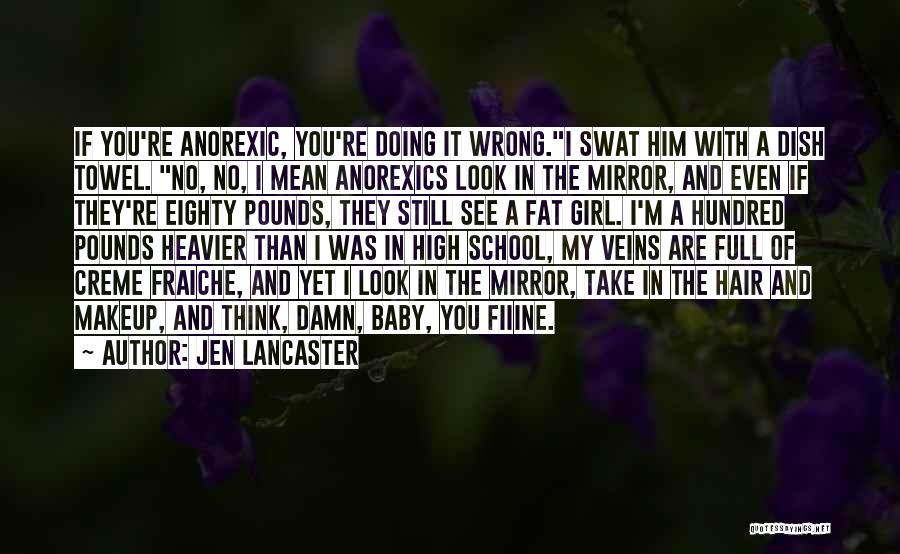 IF YOU'RE ANOREXIC, YOU'RE DOING IT WRONG."I SWAT HIM WITH A DISH TOWEL. "NO, NO, I MEAN ANOREXICS LOOK IN THE MIRROR, AND EVEN IF THEY'RE EIGHTY POUNDS, THEY STILL SEE A FAT GIRL. I'M A HUNDRED POUNDS HEAVIER THAN I WAS IN HIGH SCHOOL, MY VEINS ARE FULL OF CREME FRAICHE, AND YET I LOOK IN THE MIRROR, TAKE IN THE HAIR AND MAKEUP, AND THINK, DAMN, BABY, YOU FIIINE.

~ AUTHOR: JEN LANCASTER

QUOTESSAYINGS.NET